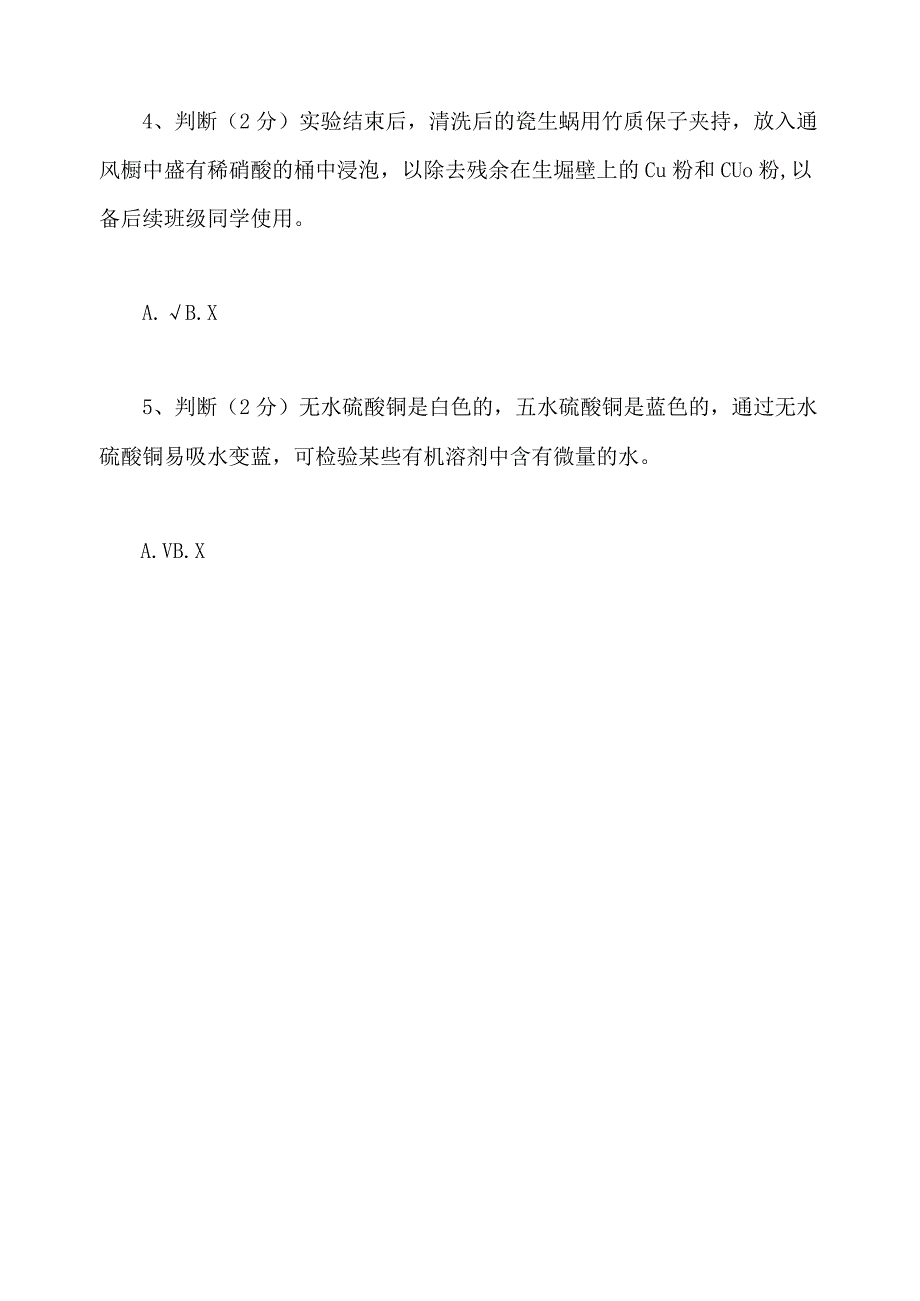 4、判断（2分）实验结束后，清洗后的瓷生蜗用竹质保子夹持，放入通风橱中盛有稀硝酸的桶中浸泡，以除去残余在生堀壁上的Cu粉和CUo粉,以备后续班级同学使用。

A. √B. X

5、判断（2分）无水硫酸铜是白色的，五水硫酸铜是蓝色的，通过无水硫酸铜易吸水变蓝，可检验某些有机溶剂中含有微量的水。

A. VB. X